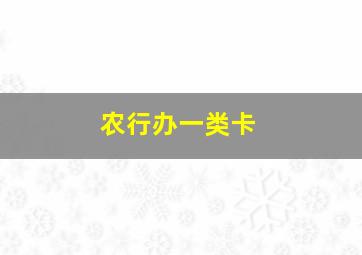 农行办一类卡